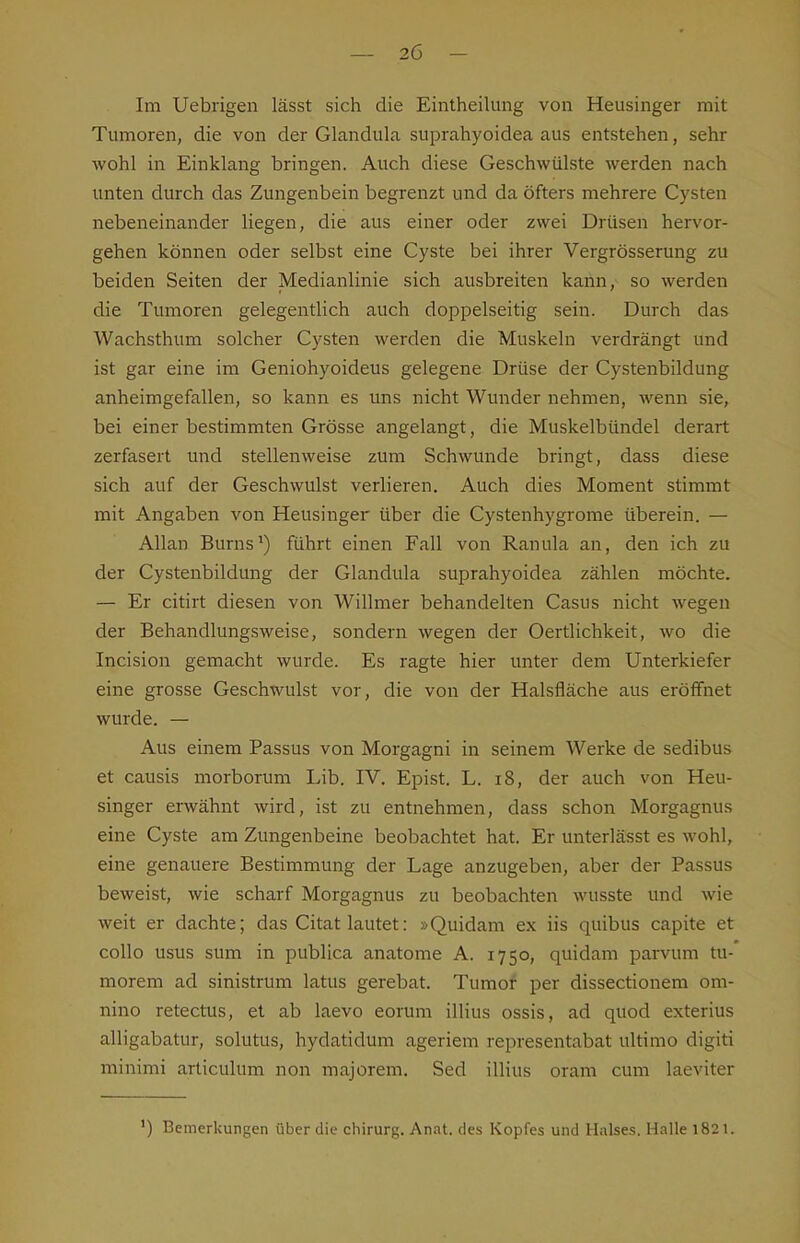 — 26 —

Im Uebrigen lässt sich die Eintheilung von Heusinger mit Tumoren, die von der Glandula suprahyoidea aus entstehen, sehr wohl in Einklang bringen. Auch diese Geschwülste werden nach unten durch das Zungenbein begrenzt und da öfters mehrere Cysten nebeneinander liegen, die aus einer oder zwei Drüsen hervorgehen können oder selbst eine Cyste bei ihrer Vergrösserung zu beiden Seiten der Medianlinie sich ausbreiten kann, so werden die Tumoren gelegentlich auch doppelseitig sein. Durch das Wachsthum solcher Cysten werden die Muskeln verdrängt und ist gar eine im Geniohyoideus gelegene Drüse der Cystenbildung anheimgefallen, so kann es uns nicht Wunder nehmen, wenn sie, bei einer bestimmten Grösse angelangt, die Muskelbündel derart zerfasert und stellenweise zum Schwunde bringt, dass diese sich auf der Geschwulst verlieren. Auch dies Moment stimmt mit Angaben von Heusinger über die Cystenhygrome überein. —

Allan Burns¹) führt einen Fall von Ranula an, den ich zu der Cystenbildung der Glandula suprahyoidea zählen möchte. — Er citirt diesen von Willmer behandelten Casus nicht wegen der Behandlungsweise, sondern wegen der Oertlichkeit, wo die Incision gemacht wurde. Es ragte hier unter dem Unterkiefer eine grosse Geschwulst vor, die von der Halsfläche aus eröffnet wurde. —

Aus einem Passus von Morgagni in seinem Werke de sedibus et causis morborum Lib. IV. Epist. L. 18, der auch von Heusinger erwähnt wird, ist zu entnehmen, dass schon Morgagnus eine Cyste am Zungenbeine beobachtet hat. Er unterlässt es wohl, eine genauere Bestimmung der Lage anzugeben, aber der Passus beweist, wie scharf Morgagnus zu beobachten wusste und wie weit er dachte; das Citat lautet: »Quidam ex iis quibus capite et collo usus sum in publica anatome A. 1750, quidam parvum tumorem ad sinistrum latus gerebat. Tumor per dissectionem omnino retectus, et ab laevo eorum illius ossis, ad quod exterius alligabatur, solutus, hydatidum ageriem representabat ultimo digiti minimi articulum non majorem. Sed illius oram cum laeviter

¹) Bemerkungen über die chirurg. Anat. des Kopfes und Halses. Halle 1821.